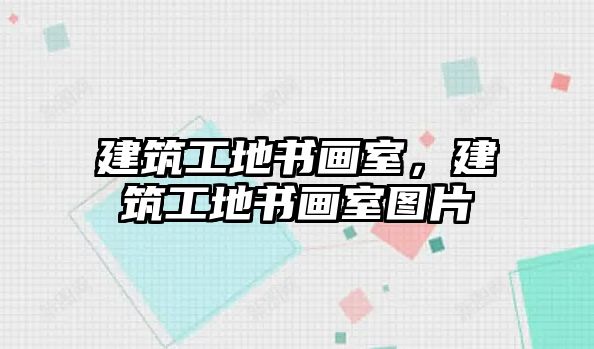 建筑工地书画室，建筑工地书画室图片